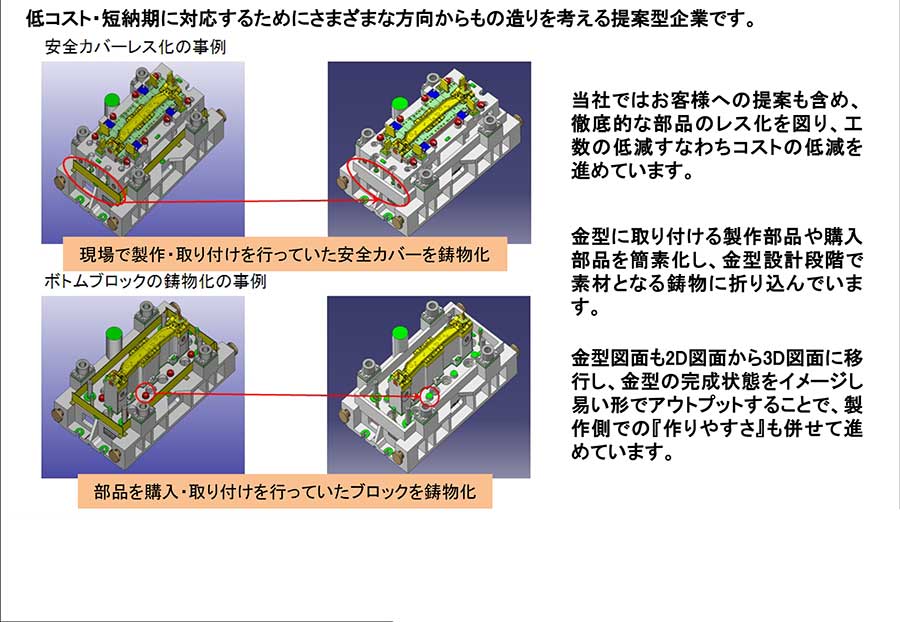 低コスト・短納期に対応するためにさまざまな方向からもの造りを考える提案型企業です。

安全カバーレス化の事例

現場で製作・取り付けを行っていた安全カバーを鋳物化

ボトムブロックの鋳物化の事例

部品を購入・取り付けを行っていたブロックを鋳物化

当社ではお客様への提案も含め、徹底的な部品のレス化を図り、工数の低減すなわちコストの低減を進めています。

金型に取り付ける製作部品や購入部品を簡素化し、金型設計段階で素材となる鋳物に折り込んでいます。

金型図面も2D図面から3D図面に移行し、金型の完成状態をイメージし易い形でアウトプットすることで、製作側での『作りやすさ』も併せて進めています。